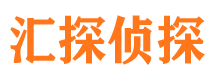 汇探侦探